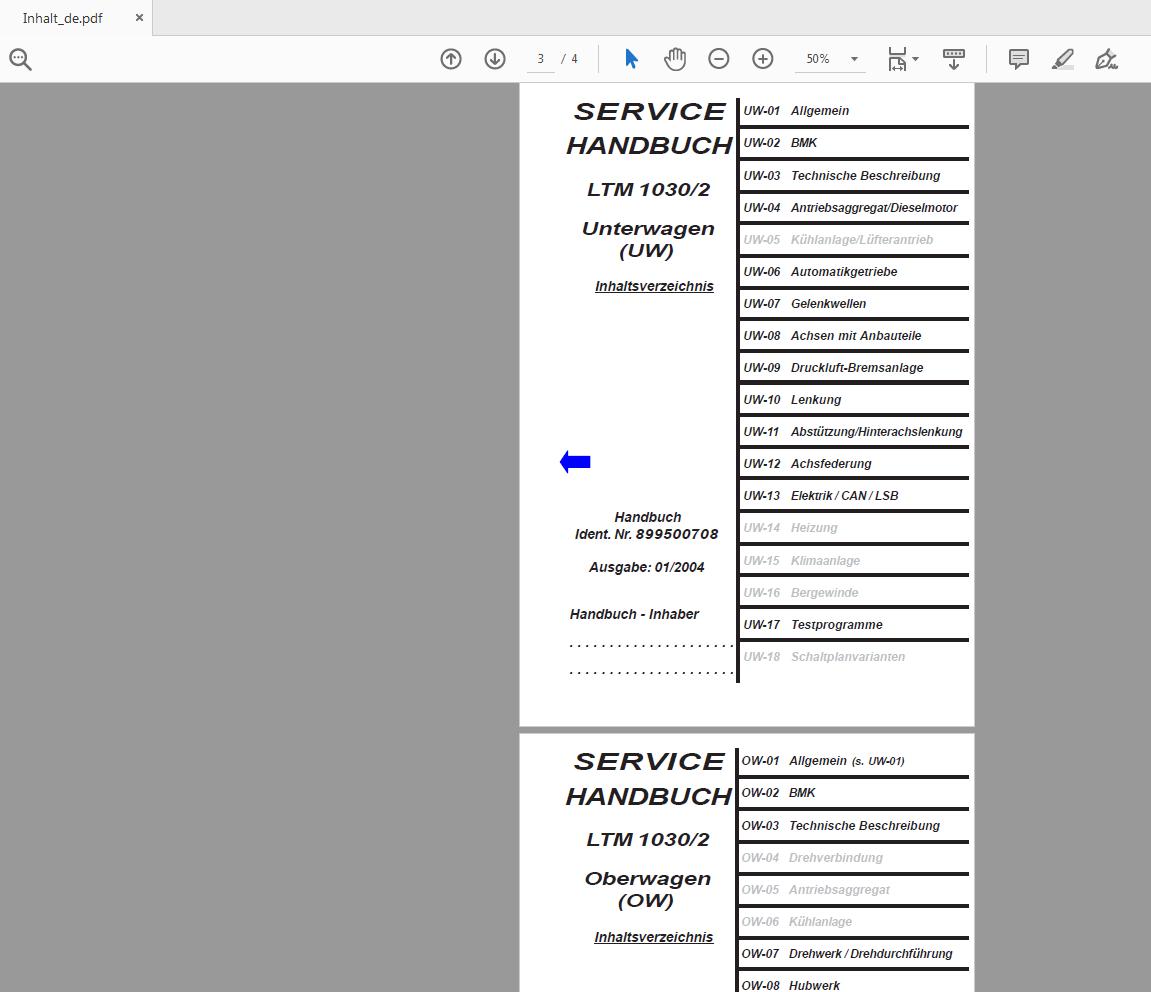 Inhalt_de.pdf ×

3 / 4

50%

SERVICE HANDBUCH

LTM 1030/2

Unterwagen (UW)

Inhaltsverzeichnis

Handbuch
Ident. Nr. 899500708

Ausgabe: 01/2004

Handbuch - Inhaber

. . . . . . . . . . . . . . . . . . . . .

. . . . . . . . . . . . . . . . . . . . .

UW-01 Allgemein
UW-02 BMK
UW-03 Technische Beschreibung
UW-04 Antriebsaggregat/Dieselmotor
UW-05 Kühlanlage/Lüfterantrieb
UW-06 Automatikgetriebe
UW-07 Gelenkwellen
UW-08 Achsen mit Anbauteile
UW-09 Druckluft-Bremsanlage
UW-10 Lenkung
UW-11 Abstützung/Hinterachslenkung
UW-12 Achsfederung
UW-13 Elektrik / CAN / LSB
UW-14 Heizung
UW-15 Klimaanlage
UW-16 Bergewinde
UW-17 Testprogramme
UW-18 Schaltplanvarianten

SERVICE HANDBUCH

LTM 1030/2

Oberwagen (OW)

Inhaltsverzeichnis

OW-01 Allgemein (s. UW-01)
OW-02 BMK
OW-03 Technische Beschreibung
OW-04 Drehverbindung
OW-05 Antriebsaggregat
OW-06 Kühlanlage
OW-07 Drehwerk / Drehdurchführung
OW-08 Hubwerk